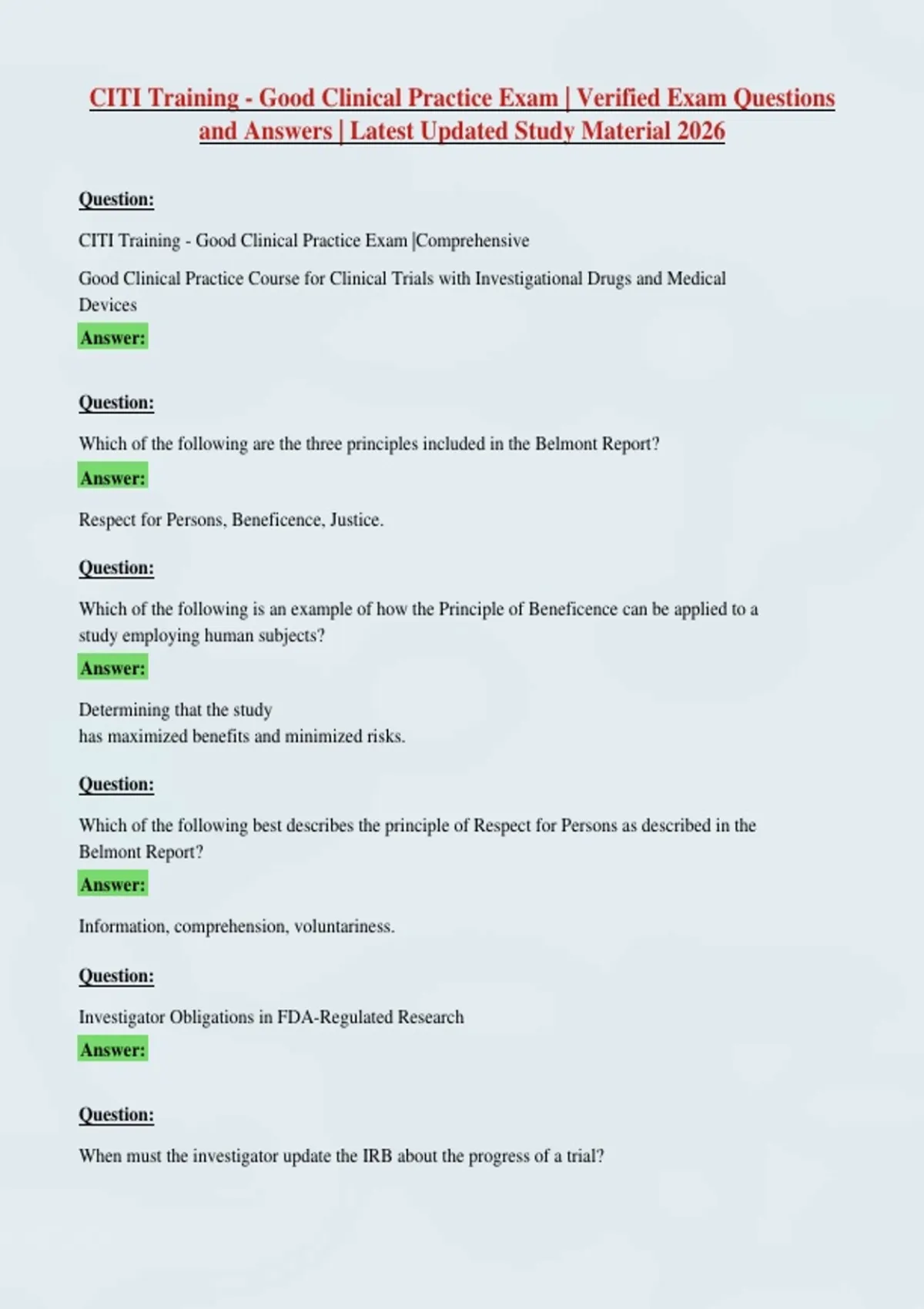 CITI Training - Good Clinical Practice Exam | Verified Exam Questions and Answers | Latest Updated Study Material 2026

Question:

CITI Training - Good Clinical Practice Exam |Comprehensive

Good Clinical Practice Course for Clinical Trials with Investigational Drugs and Medical Devices

Answer:

Question:

Which of the following are the three principles included in the Belmont Report?

Answer:

Respect for Persons, Beneficence, Justice.

Question:

Which of the following is an example of how the Principle of Beneficence can be applied to a study employing human subjects?

Answer:

Determining that the study
has maximized benefits and minimized risks.

Question:

Which of the following best describes the principle of Respect for Persons as described in the Belmont Report?

Answer:

Information, comprehension, voluntariness.

Question:

Investigator Obligations in FDA-Regulated Research

Answer:

Question:

When must the investigator update the IRB about the progress of a trial?